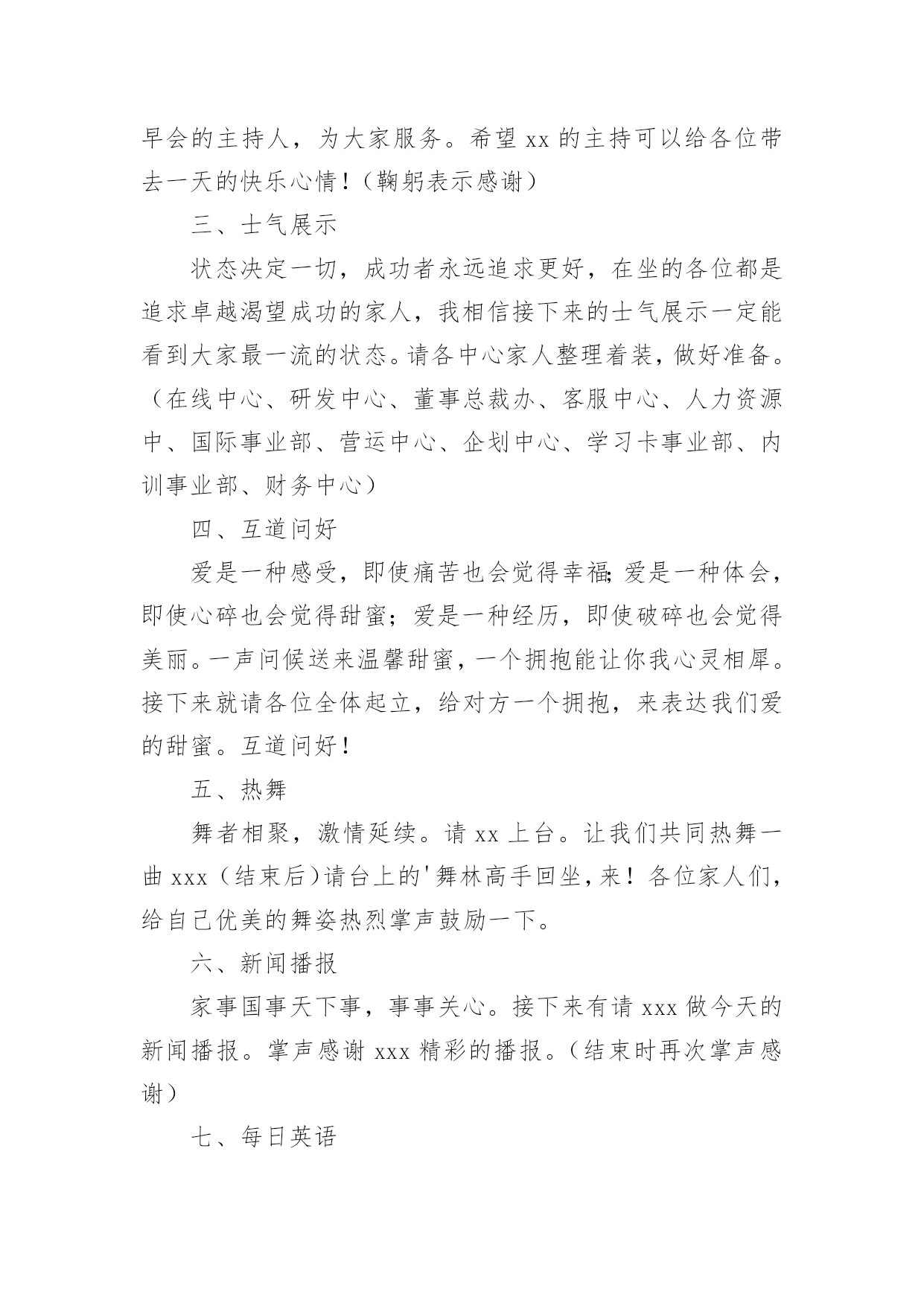 早会的主持人，为大家服务。希望 xx 的主持可以给各位带去一天的快乐心情！（鞠躬表示感谢）

三、士气展示

状态决定一切，成功者永远追求更好，在坐的各位都是追求卓越渴望成功的家人，我相信接下来的士气展示一定能看到大家最一流的状态。请各中心家人整理着装，做好准备。（在线中心、研发中心、董事总裁办、客服中心、人力资源中、国际事业部、营运中心、企划中心、学习卡事业部、内训事业部、财务中心）

四、互道问好

爱是一种感受，即使痛苦也会觉得幸福;爱是一种体会，即使心碎也会觉得甜蜜；爱是一种经历，即使破碎也会觉得美丽。一声问候送来温馨甜蜜，一个拥抱能让你我心灵相犀。接下来就请各位全体起立，给对方一个拥抱，来表达我们爱的甜蜜。互道问好！

五、热舞

舞者相聚，激情延续。请 xx 上台。让我们共同热舞一曲 xxx（结束后）请台上的'舞林高手回坐，来！各位家人们，给自己优美的舞姿热烈掌声鼓励一下。

六、新闻播报

家事国事天下事，事事关心。接下来有请 xxx 做今天的新闻播报。掌声感谢 xxx 精彩的播报。（结束时再次掌声感谢）

七、每日英语